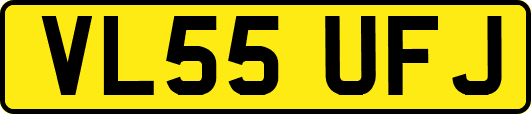 VL55 UFJ